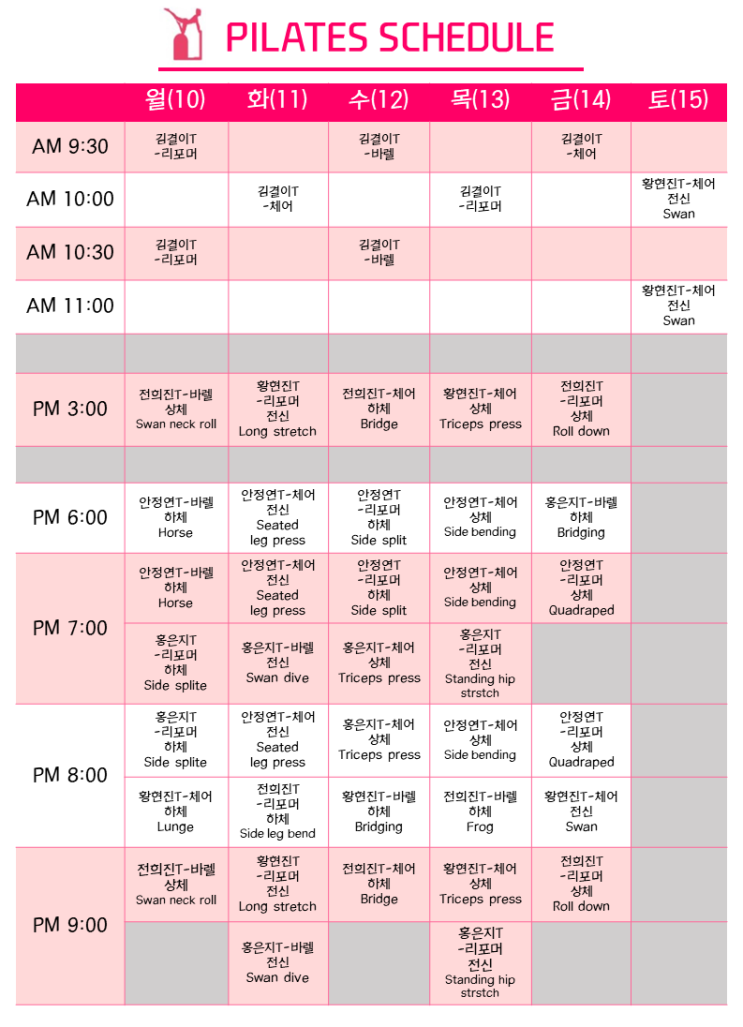 PILATES SCHEDULE

| | 월(10) | 화(11) | 수(12) | 목(13) | 금(14) | 토(15) |
|---|---|---|---|---|---|---|
| AM 9:30 | 김결이T -리포머 | | 김결이T -바렐 | | 김결이T -체어 | |
| AM 10:00 | | 김결이T -체어 | | 김결이T -리포머 | | 황현진T-체어 전신 Swan |
| AM 10:30 | 김결이T -리포머 | | 김결이T -바렐 | | | |
| AM 11:00 | | | | | | 황현진T-체어 전신 Swan |
| | | | | | | |
| PM 3:00 | 전의진T-바렐 상체 Swan neck roll | 황현진T -리포머 전신 Long stretch | 전의진T-체어 하체 Bridge | 황현진T-체어 상체 Triceps press | 전의진T -리포머 상체 Roll down | |
| | | | | | | |
| PM 6:00 | 안정연T-바렐 하체 Horse | 안정연T-체어 전신 Seated leg press | 안정연T -리포머 하체 Side split | 안정연T-체어 상체 Side bending | 홍은지T-바렐 하체 Bridging | |
| PM 7:00 | 안정연T-바렐 하체 Horse | 안정연T-체어 전신 Seated leg press | 안정연T -리포머 하체 Side split | 안정연T-체어 상체 Side bending | 안정연T -리포머 상체 Quadraped | |
| | 홍은지T -리포머 하체 Side splite | 홍은지T-바렐 전신 Swan dive | 홍은지T-체어 상체 Triceps press | 홍은지T -리포머 전신 Standing hip strstch | | |
| PM 8:00 | 홍은지T -리포머 하체 Side splite | 안정연T-체어 전신 Seated leg press | 홍은지T-체어 상체 Triceps press | 안정연T-체어 상체 Side bending | 안정연T -리포머 상체 Quadraped | |
| | 황현진T-체어 하체 Lunge | 전의진T -리포머 하체 Side leg bend | 황현진T-바렐 하체 Bridging | 전의진T-바렐 하체 Frog | 황현진T-체어 전신 Swan | |
| PM 9:00 | 전의진T-바렐 상체 Swan neck roll | 황현진T -리포머 전신 Long stretch | 전의진T-체어 하체 Bridge | 황현진T-체어 상체 Triceps press | 전의진T -리포머 상체 Roll down | |
| | | 홍은지T-바렐 전신 Swan dive | | 홍은지T -리포머 전신 Standing hip strstch | | |